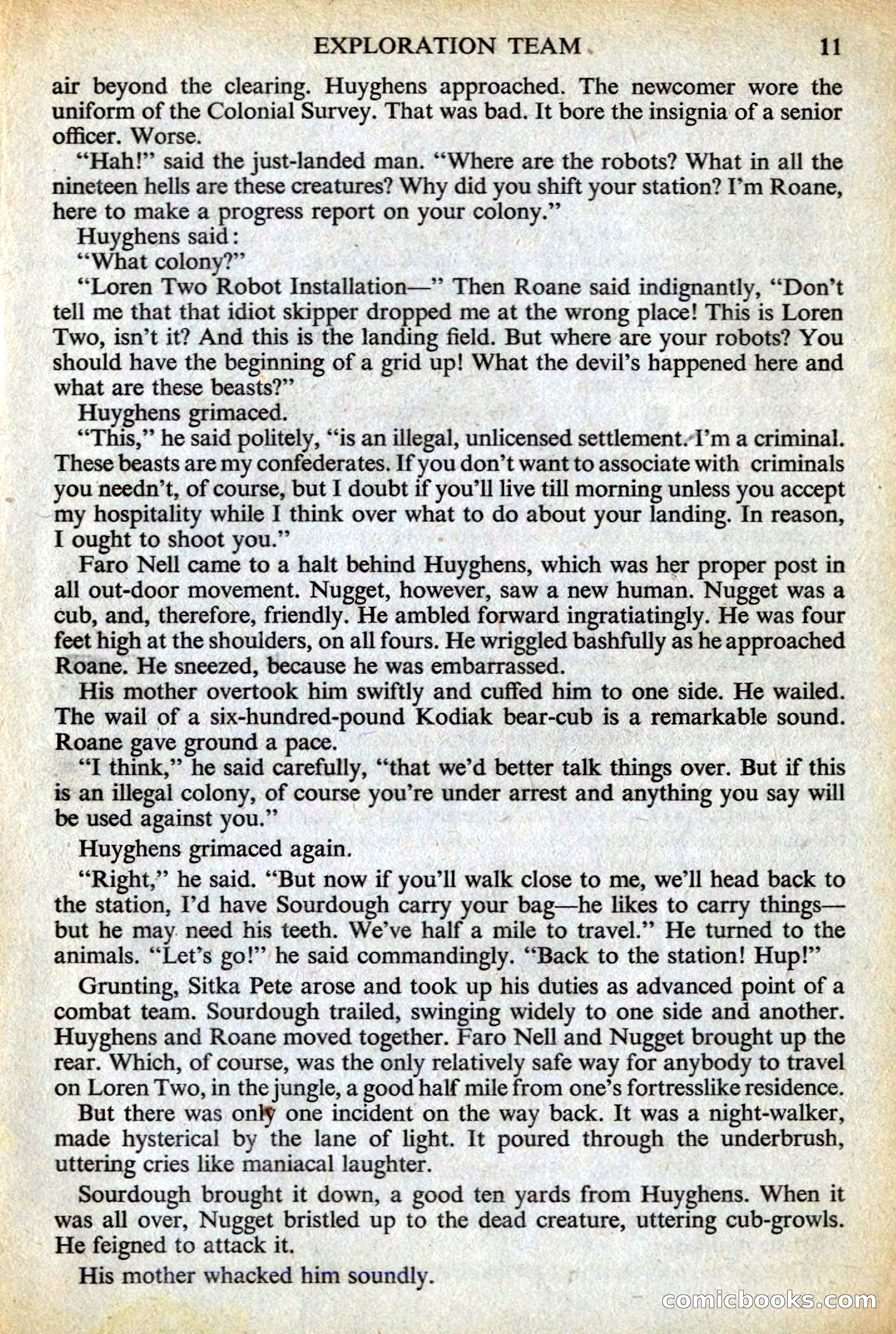 EXPLORATION TEAM 11

air beyond the clearing. Huyghens approached. The newcomer wore the uniform of the Colonial Survey. That was bad. It bore the insignia of a senior officer. Worse.

"Hah!" said the just-landed man. "Where are the robots? What in all the nineteen hells are these creatures? Why did you shift your station? I'm Roane, here to make a progress report on your colony."

Huyghens said:

"What colony?"

"Loren Two Robot Installation—" Then Roane said indignantly, "Don't tell me that that idiot skipper dropped me at the wrong place! This is Loren Two, isn't it? And this is the landing field. But where are your robots? You should have the beginning of a grid up! What the devil's happened here and what are these beasts?"

Huyghens grimaced.

"This," he said politely, "is an illegal, unlicensed settlement. I'm a criminal. These beasts are my confederates. If you don't want to associate with criminals you needn't, of course, but I doubt if you'll live till morning unless you accept my hospitality while I think over what to do about your landing. In reason, I ought to shoot you."

Faro Nell came to a halt behind Huyghens, which was her proper post in all out-door movement. Nugget, however, saw a new human. Nugget was a cub, and, therefore, friendly. He ambled forward ingratiatingly. He was four feet high at the shoulders, on all fours. He wriggled bashfully as he approached Roane. He sneezed, because he was embarrassed.

His mother overtook him swiftly and cuffed him to one side. He wailed. The wail of a six-hundred-pound Kodiak bear-cub is a remarkable sound. Roane gave ground a pace.

"I think," he said carefully, "that we'd better talk things over. But if this is an illegal colony, of course you're under arrest and anything you say will be used against you."

Huyghens grimaced again.

"Right," he said. "But now if you'll walk close to me, we'll head back to the station, I'd have Sourdough carry your bag—he likes to carry things—but he may need his teeth. We've half a mile to travel." He turned to the animals. "Let's go!" he said commandingly. "Back to the station! Hup!"

Grunting, Sitka Pete arose and took up his duties as advanced point of a combat team. Sourdough trailed, swinging widely to one side and another. Huyghens and Roane moved together. Faro Nell and Nugget brought up the rear. Which, of course, was the only relatively safe way for anybody to travel on Loren Two, in the jungle, a good half mile from one's fortresslike residence.

But there was only one incident on the way back. It was a night-walker, made hysterical by the lane of light. It poured through the underbrush, uttering cries like maniacal laughter.

Sourdough brought it down, a good ten yards from Huyghens. When it was all over, Nugget bristled up to the dead creature, uttering cub-growls. He feigned to attack it.

His mother whacked him soundly.

comicbooks.com